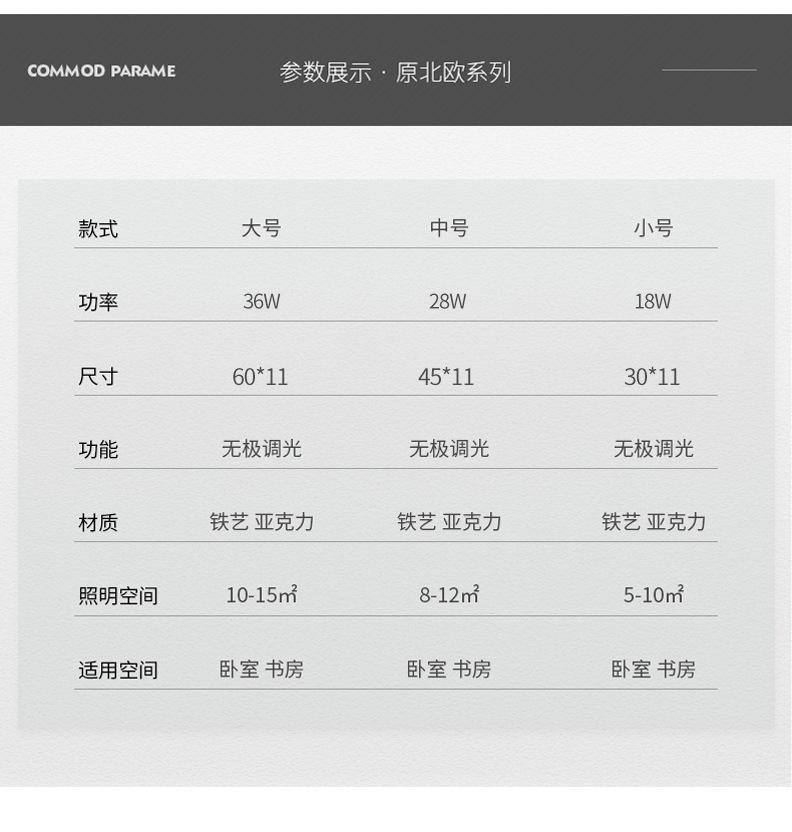 COMMOD PARAME

参数展示 · 原北欧系列

| 款式 | 大号 | 中号 | 小号 |
|---|---|---|---|
| 功率 | 36W | 28W | 18W |
| 尺寸 | 60*11 | 45*11 | 30*11 |
| 功能 | 无极调光 | 无极调光 | 无极调光 |
| 材质 | 铁艺 亚克力 | 铁艺 亚克力 | 铁艺 亚克力 |
| 照明空间 | 10-15㎡ | 8-12㎡ | 5-10㎡ |
| 适用空间 | 卧室 书房 | 卧室 书房 | 卧室 书房 |